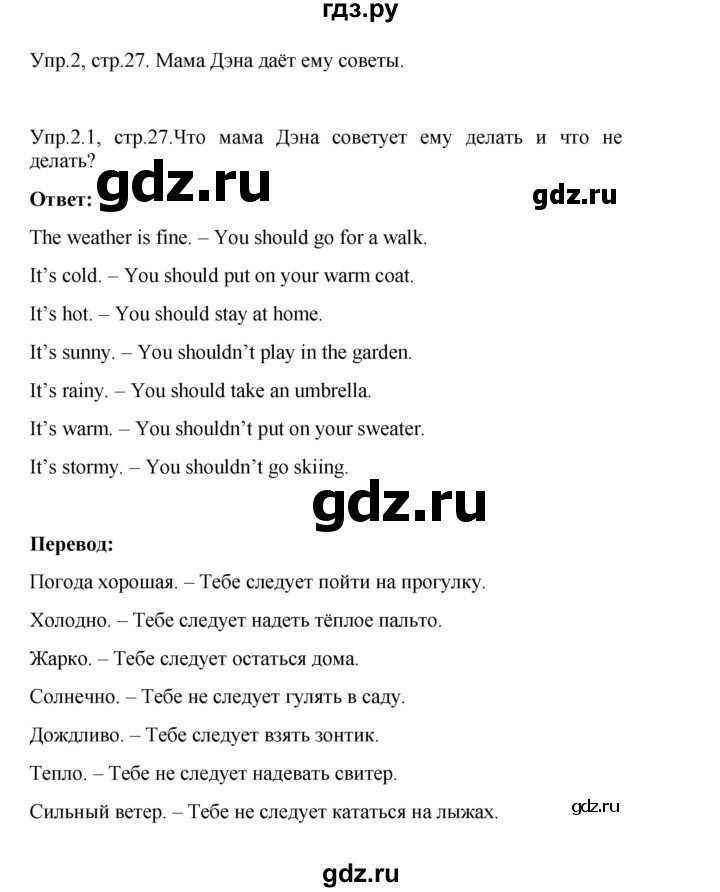 гдз.ру

Упр.2, стр.27. Мама Дэна даёт ему советы.

Упр.2.1, стр.27.Что мама Дэна советует ему делать и что не делать?

Ответ: gdz.ru gdz.ru

The weather is fine. – You should go for a walk.

It's cold. – You should put on your warm coat.

It's hot. – You should stay at home.

It's sunny. – You shouldn't play in the garden.

It's rainy. – You should take an umbrella.

It's warm. – You shouldn't put on your sweater.

It's stormy. – You shouldn't go skiing.

gdz.ru

Перевод:

Погода хорошая. – Тебе следует пойти на прогулку.

Холодно. – Тебе следует надеть тёплое пальто.

Жарко. – Тебе следует остаться дома.

Солнечно. – Тебе не следует гулять в саду.

Дождливо. – Тебе следует взять зонтик.

Тепло. – Тебе не следует надевать свитер.

Сильный ветер. – Тебе не следует кататься на лыжах. gdz.ru

gdz.ru